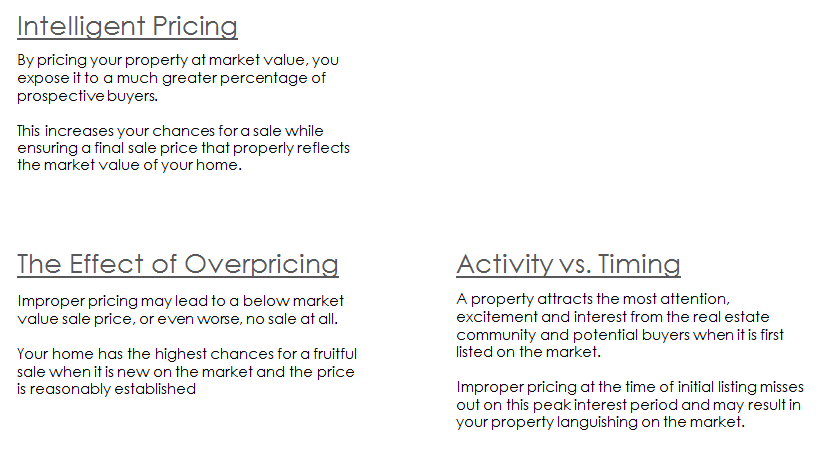 Intelligent Pricing

By pricing your property at market value, you expose it to a much greater percentage of prospective buyers.

This increases your chances for a sale while ensuring a final sale price that properly reflects the market value of your home.

The Effect of Overpricing

Improper pricing may lead to a below market value sale price, or even worse, no sale at all.

Your home has the highest chances for a fruitful sale when it is new on the market and the price is reasonably established

Activity vs. Timing

A property attracts the most attention, excitement and interest from the real estate community and potential buyers when it is first listed on the market.

Improper pricing at the time of initial listing misses out on this peak interest period and may result in your property languishing on the market.